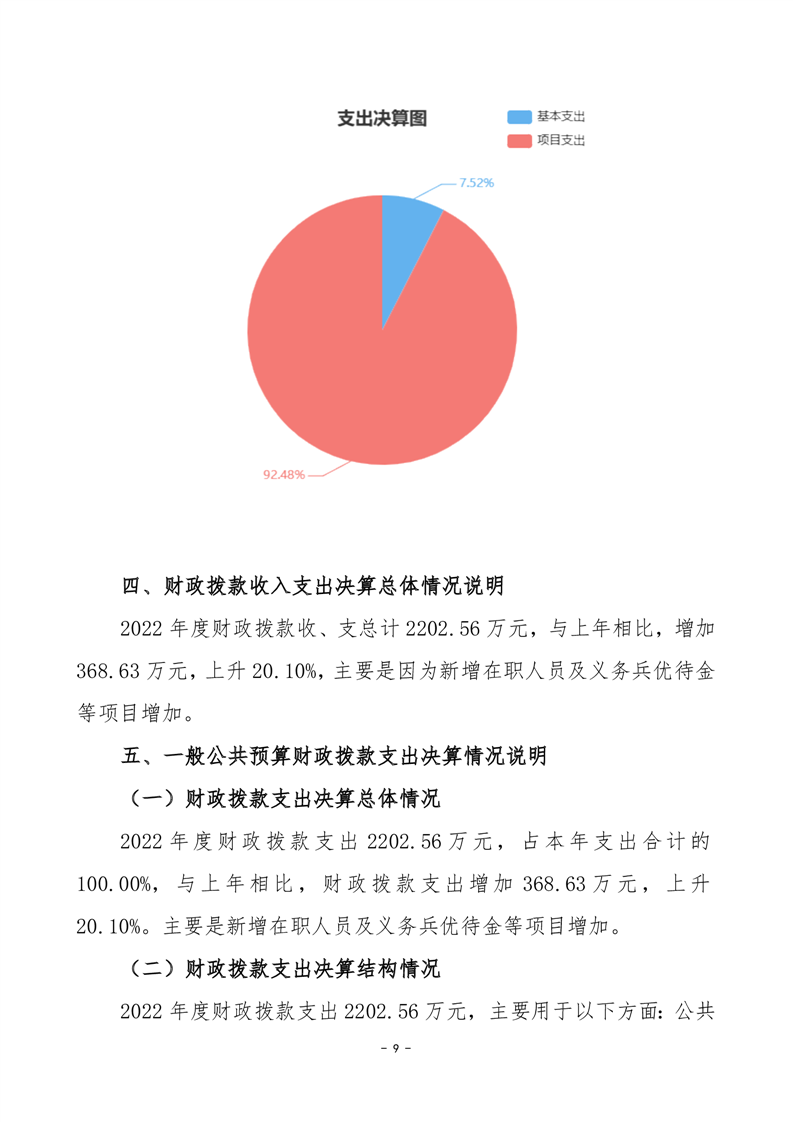 支出决算图

基本支出
项目支出

7.52%

92.48%

四、财政拨款收入支出决算总体情况说明

2022 年度财政拨款收、支总计 2202.56 万元，与上年相比，增加 368.63 万元，上升 20.10%，主要是因为新增在职人员及义务兵优待金等项目增加。

五、一般公共预算财政拨款支出决算情况说明

（一）财政拨款支出决算总体情况

2022 年度财政拨款支出 2202.56 万元，占本年支出合计的 100.00%，与上年相比，财政拨款支出增加 368.63 万元，上升 20.10%。主要是新增在职人员及义务兵优待金等项目增加。

（二）财政拨款支出决算结构情况

2022 年度财政拨款支出 2202.56 万元，主要用于以下方面：公共

- 9 -